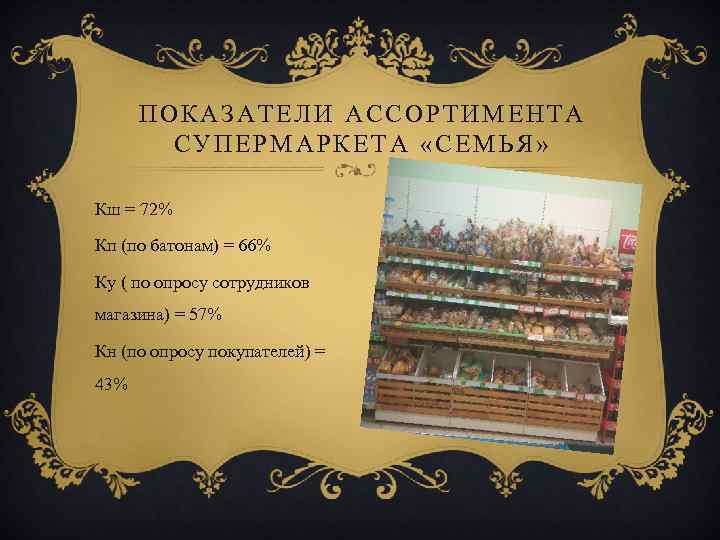 ПОКАЗАТЕЛИ АССОРТИМЕНТА СУПЕРМАРКЕТА «СЕМЬЯ»

Кш = 72%

Кп (по батонам) = 66%

Ку ( по опросу сотрудников магазина) = 57%

Кн (по опросу покупателей) = 43%